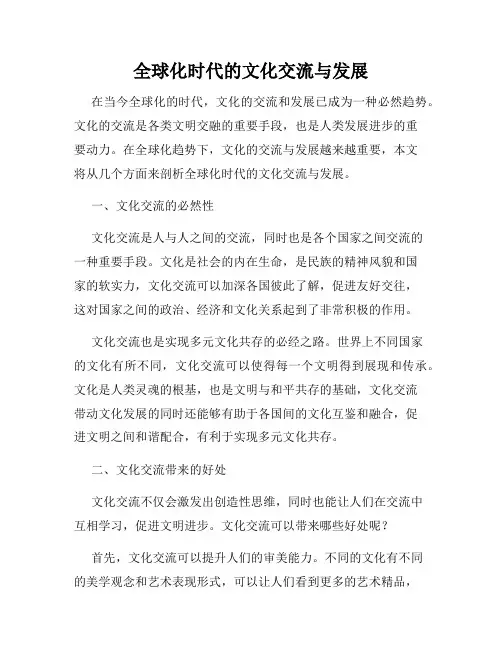 全球化时代的文化交流与发展

在当今全球化的时代，文化的交流和发展已成为一种必然趋势。文化的交流是各类文明交融的重要手段，也是人类发展进步的重要动力。在全球化趋势下，文化的交流与发展越来越重要，本文将从几个方面来剖析全球化时代的文化交流与发展。

一、文化交流的必然性

文化交流是人与人之间的交流，同时也是各个国家之间交流的一种重要手段。文化是社会的内在生命，是民族的精神风貌和国家的软实力，文化交流可以加深各国彼此了解，促进友好交往，这对国家之间的政治、经济和文化关系起到了非常积极的作用。

文化交流也是实现多元文化共存的必经之路。世界上不同国家的文化有所不同，文化交流可以使得每一个文明得到展现和传承。文化是人类灵魂的根基，也是文明与和平共存的基础，文化交流带动文化发展的同时还能够有助于各国间的文化互鉴和融合，促进文明之间和谐配合，有利于实现多元文化共存。

二、文化交流带来的好处

文化交流不仅会激发出创造性思维，同时也能让人们在交流中互相学习，促进文明进步。文化交流可以带来哪些好处呢？

首先，文化交流可以提升人们的审美能力。不同的文化有不同的美学观念和艺术表现形式，可以让人们看到更多的艺术精品，